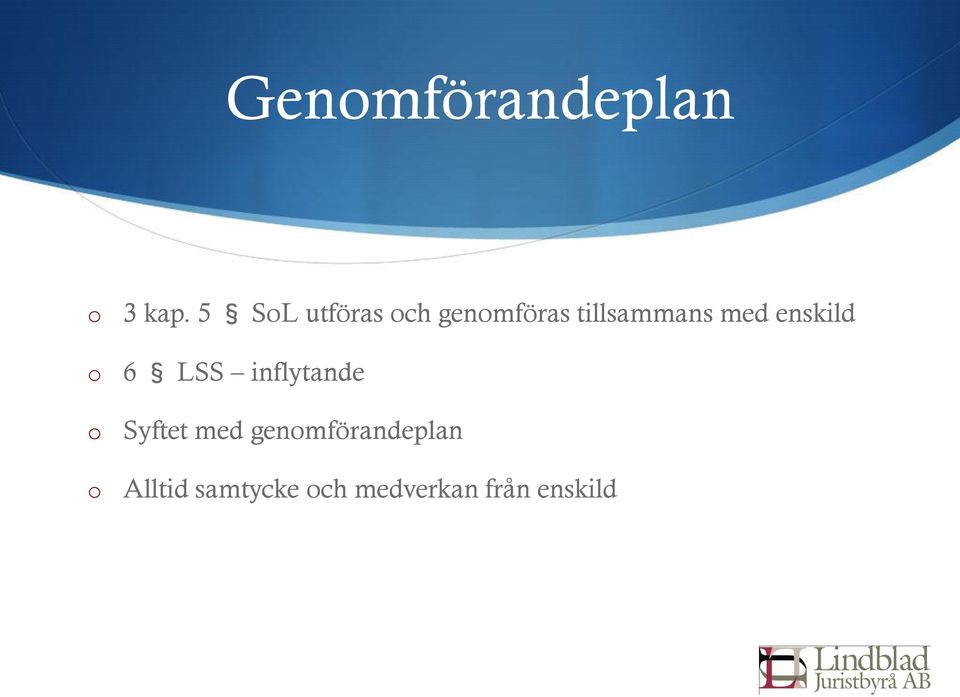 Genomförandeplan

o 3 kap. 5 § SoL utföras och genomföras tillsammans med enskild

o 6 § LSS – inflytande

o Syftet med genomförandeplan

o Alltid samtycke och medverkan från enskild

Lindblad Juristbyrå AB